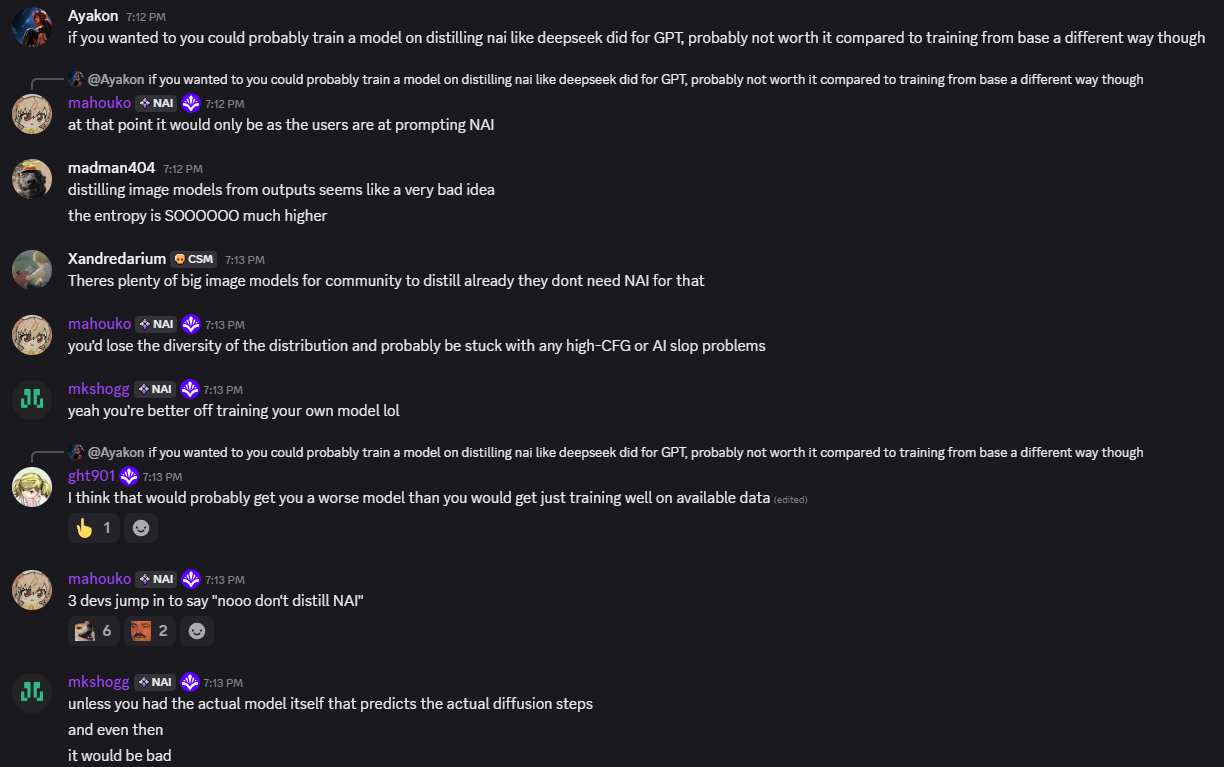 Ayakon 7:12 PM
if you wanted to you could probably train a model on distilling nai like deepseek did for GPT, probably not worth it compared to training from base a different way though

@Ayakon if you wanted to you could probably train a model on distilling nai like deepseek did for GPT, probably not worth it compared to training from base a different way though
mahouko NAI 7:12 PM
at that point it would only be as the users are at prompting NAI

madman404 7:12 PM
distilling image models from outputs seems like a very bad idea
the entropy is SOOOOOO much higher

Xandredarium CSM 7:13 PM
Theres plenty of big image models for community to distill already they dont need NAI for that

mahouko NAI 7:13 PM
you'd lose the diversity of the distribution and probably be stuck with any high-CFG or AI slop problems

mkshogg NAI 7:13 PM
yeah you're better off training your own model lol

@Ayakon if you wanted to you could probably train a model on distilling nai like deepseek did for GPT, probably not worth it compared to training from base a different way though
ght901 7:13 PM
I think that would probably get you a worse model than you would get just training well on available data (edited)
1

mahouko NAI 7:13 PM
3 devs jump in to say "nooo don't distill NAI"
6 2

mkshogg NAI 7:13 PM
unless you had the actual model itself that predicts the actual diffusion steps
and even then
it would be bad